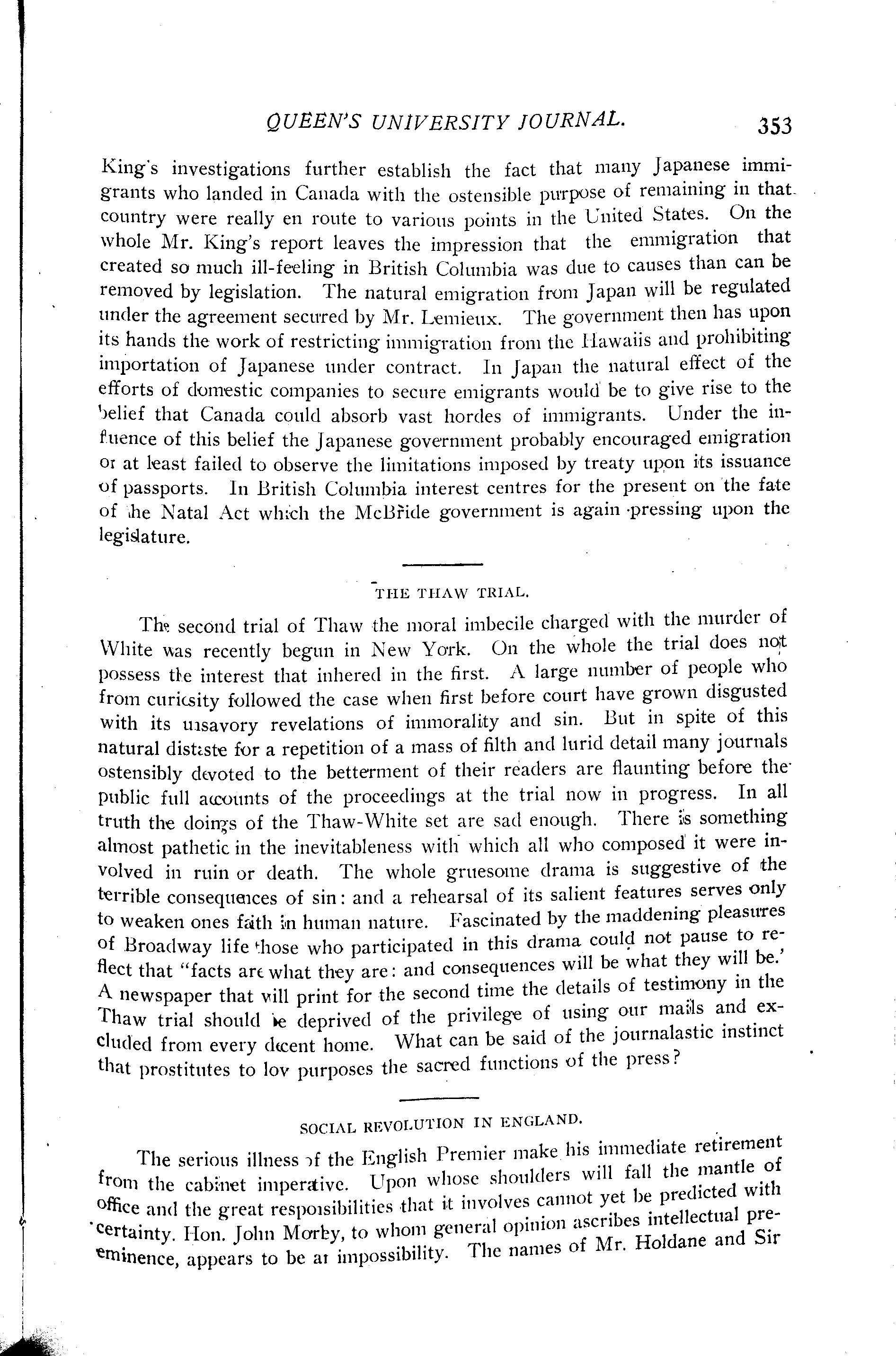 QUEEN'S UNIVERSITY JOURNAL. 353

King's investigations further establish the fact that many Japanese immigrants who landed in Canada with the ostensible purpose of remaining in that country were really en route to various points in the United States. On the whole Mr. King's report leaves the impression that the emmigration that created so much ill-feeling in British Columbia was due to causes than can be removed by legislation. The natural emigration from Japan will be regulated under the agreement secured by Mr. Lemieux. The government then has upon its hands the work of restricting immigration from the Hawaiis and prohibiting importation of Japanese under contract. In Japan the natural effect of the efforts of domestic companies to secure emigrants would be to give rise to the belief that Canada could absorb vast hordes of immigrants. Under the influence of this belief the Japanese government probably encouraged emigration or at least failed to observe the limitations imposed by treaty upon its issuance of passports. In British Columbia interest centres for the present on the fate of the Natal Act which the McBride government is again pressing upon the legislature.

THE THAW TRIAL.

The second trial of Thaw the moral imbecile charged with the murder of White was recently begun in New York. On the whole the trial does not possess the interest that inhered in the first. A large number of people who from curiosity followed the case when first before court have grown disgusted with its unsavory revelations of immorality and sin. But in spite of this natural distaste for a repetition of a mass of filth and lurid detail many journals ostensibly devoted to the betterment of their readers are flaunting before the public full accounts of the proceedings at the trial now in progress. In all truth the doings of the Thaw-White set are sad enough. There is something almost pathetic in the inevitableness with which all who composed it were involved in ruin or death. The whole gruesome drama is suggestive of the terrible consequences of sin: and a rehearsal of its salient features serves only to weaken ones faith in human nature. Fascinated by the maddening pleasures of Broadway life those who participated in this drama could not pause to reflect that "facts are what they are: and consequences will be what they will be.' A newspaper that will print for the second time the details of testimony in the Thaw trial should be deprived of the privilege of using our mails and excluded from every decent home. What can be said of the journalastic instinct that prostitutes to low purposes the sacred functions of the press?

SOCIAL REVOLUTION IN ENGLAND.

The serious illness of the English Premier make his immediate retirement from the cabinet imperative. Upon whose shoulders will fall the mantle of office and the great responsibilities that it involves cannot yet be predicted with certainty. Hon. John Morley, to whom general opinion ascribes intellectual preeminence, appears to be an impossibility. The names of Mr. Holdane and Sir